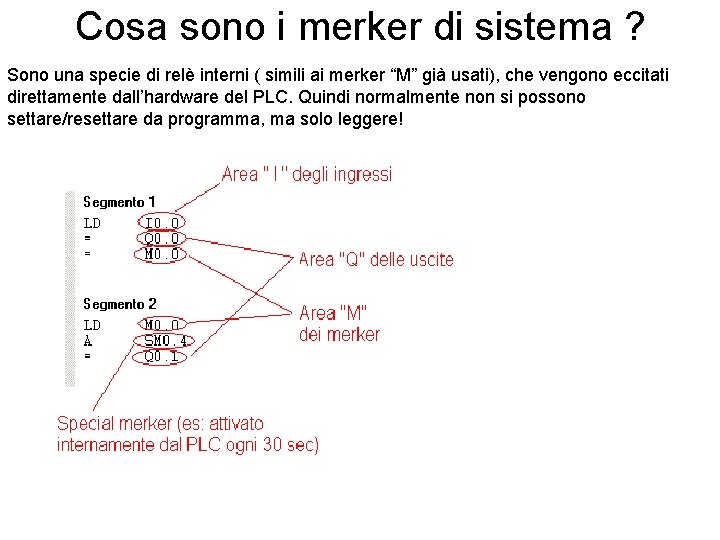 Cosa sono i merker di sistema ?

Sono una specie di relè interni ( simili ai merker “M” già usati), che vengono eccitati direttamente dall’hardware del PLC. Quindi normalmente non si possono settare/resettare da programma, ma solo leggere!

Area " I " degli ingressi

Segmento 1
LD I0.0
= Q0.0
= M0.0

Area "Q" delle uscite

Segmento 2
LD M0.0
A SM0.4
= Q0.1

Area "M"
dei merker

Special merker (es: attivato internamente dal PLC ogni 30 sec)